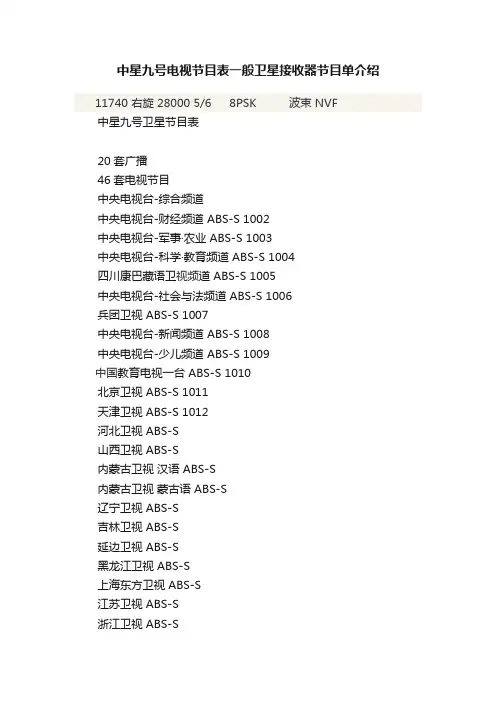 中星九号电视节目表一般卫星接收器节目单介绍

11740 右旋 28000 5/6 8PSK 波束 NVF

中星九号卫星节目表

20 套广播

46 套电视节目

中央电视台-综合频道

中央电视台-财经频道 ABS-S 1002

中央电视台-军事·农业 ABS-S 1003

中央电视台-科学·教育频道 ABS-S 1004

四川康巴藏语卫视频道 ABS-S 1005

中央电视台-社会与法频道 ABS-S 1006

兵团卫视 ABS-S 1007

中央电视台-新闻频道 ABS-S 1008

中央电视台-少儿频道 ABS-S 1009

中国教育电视一台 ABS-S 1010

北京卫视 ABS-S 1011

天津卫视 ABS-S 1012

河北卫视 ABS-S

山西卫视 ABS-S

内蒙古卫视 汉语 ABS-S

内蒙古卫视 蒙古语 ABS-S

辽宁卫视 ABS-S

吉林卫视 ABS-S

延边卫视 ABS-S

黑龙江卫视 ABS-S

上海东方卫视 ABS-S

江苏卫视 ABS-S

浙江卫视 ABS-S